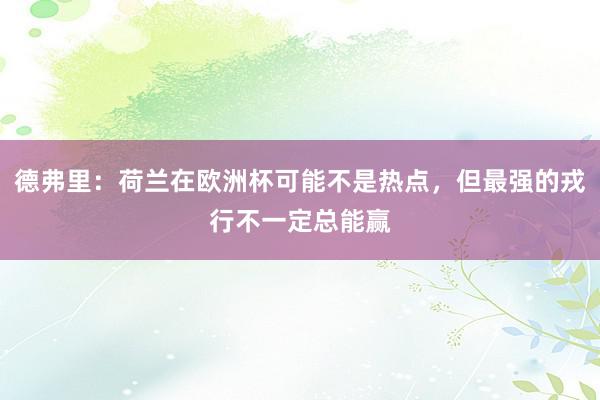 德弗里：荷兰在欧洲杯可能不是热点，但最强的戎行不一定总能赢